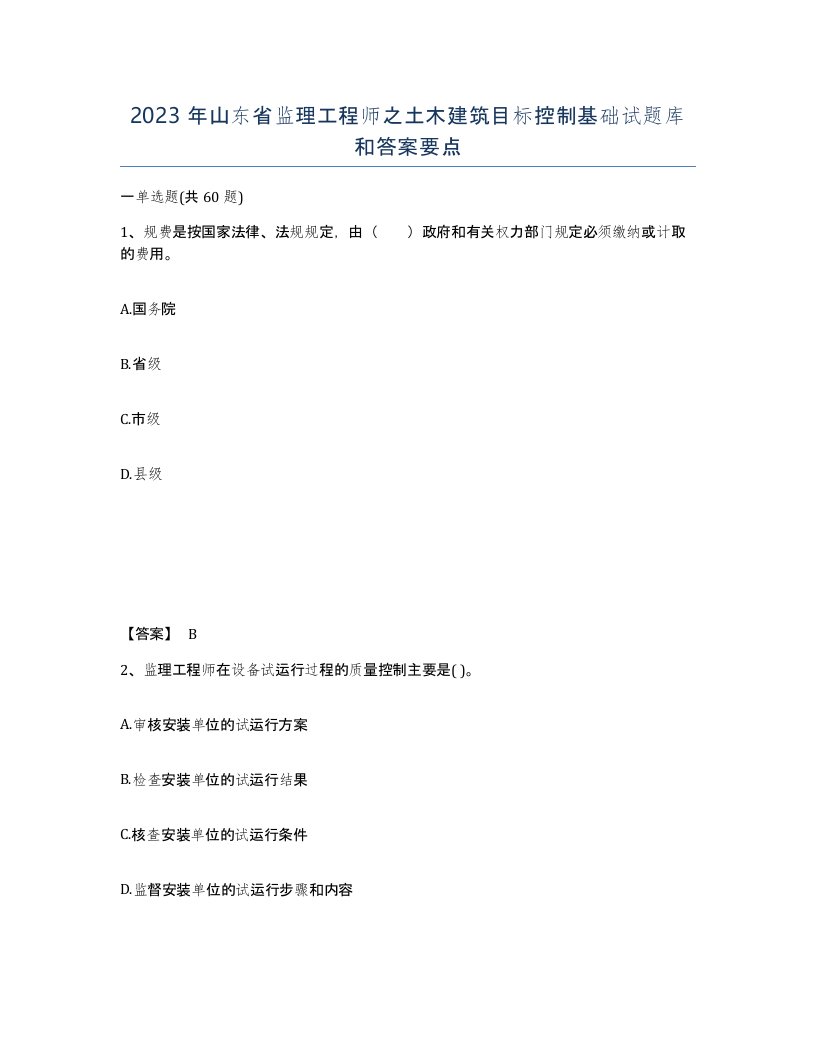 2023 年山东省监理工程师之土木建筑目标控制基础试题库和答案要点

一单选题(共 60 题)

1、规费是按国家法律、法规规定，由（　　）政府和有关权力部门规定必须缴纳或计取的费用。

A.国务院

B.省级

C.市级

D.县级

【答案】 B

2、监理工程师在设备试运行过程的质量控制主要是( )。

A.审核安装单位的试运行方案

B.检查安装单位的试运行结果

C.核查安装单位的试运行条件

D.监督安装单位的试运行步骤和内容